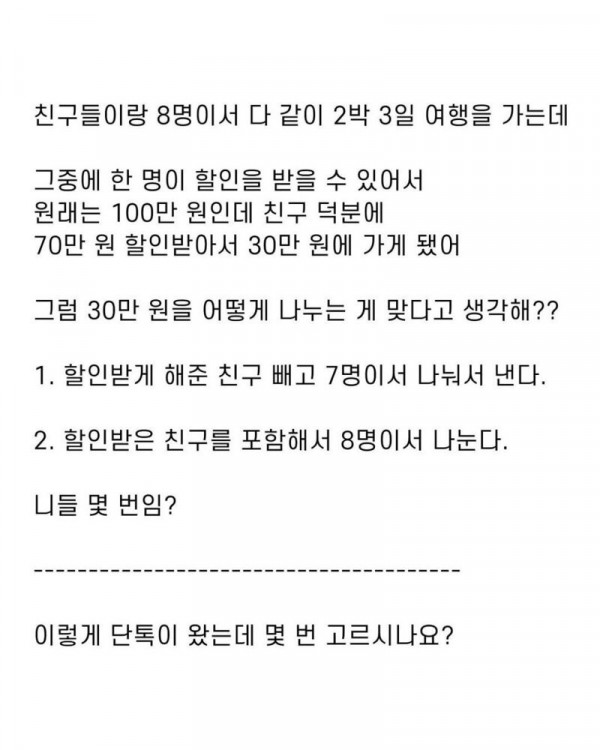 친구들이랑 8명이서 다 같이 2박 3일 여행을 가는데

그중에 한 명이 할인을 받을 수 있어서
원래는 100만 원인데 친구 덕분에
70만 원 할인받아서 30만 원에 가게 됐어

그럼 30만 원을 어떻게 나누는 게 맞다고 생각해??

1. 할인받게 해준 친구 빼고 7명이서 나눠서 낸다.

2. 할인받은 친구를 포함해서 8명이서 나눈다.

니들 몇 번임?

----------------------------------------

이렇게 단톡이 왔는데 몇 번 고르시나요?